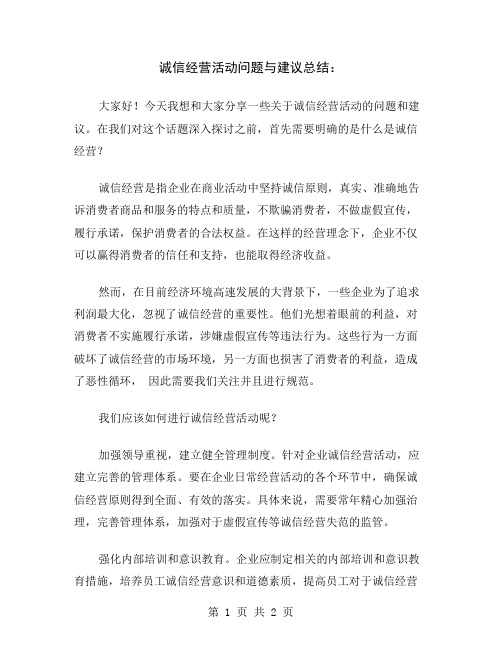 诚信经营活动问题与建议总结：

大家好！今天我想和大家分享一些关于诚信经营活动的问题和建议。在我们对这个话题深入探讨之前，首先需要明确的是什么是诚信经营？

诚信经营是指企业在商业活动中坚持诚信原则，真实、准确地告诉消费者商品和服务的特点和质量，不欺骗消费者，不做虚假宣传，履行承诺，保护消费者的合法权益。在这样的经营理念下，企业不仅可以赢得消费者的信任和支持，也能取得经济收益。

然而，在目前经济环境高速发展的大背景下，一些企业为了追求利润最大化，忽视了诚信经营的重要性。他们光想着眼前的利益，对消费者不实施履行承诺，涉嫌虚假宣传等违法行为。这些行为一方面破坏了诚信经营的市场环境，另一方面也损害了消费者的利益，造成了恶性循环， 因此需要我们关注并且进行规范。

我们应该如何进行诚信经营活动呢？

加强领导重视，建立健全管理制度。针对企业诚信经营活动，应建立完善的管理体系。要在企业日常经营活动的各个环节中，确保诚信经营原则得到全面、有效的落实。具体来说，需要常年精心加强治理，完善管理体系，加强对于虚假宣传等诚信经营失范的监管。

强化内部培训和意识教育。企业应制定相关的内部培训和意识教育措施，培养员工诚信经营意识和道德素质，提高员工对于诚信经营

第 1 页 共 2 页